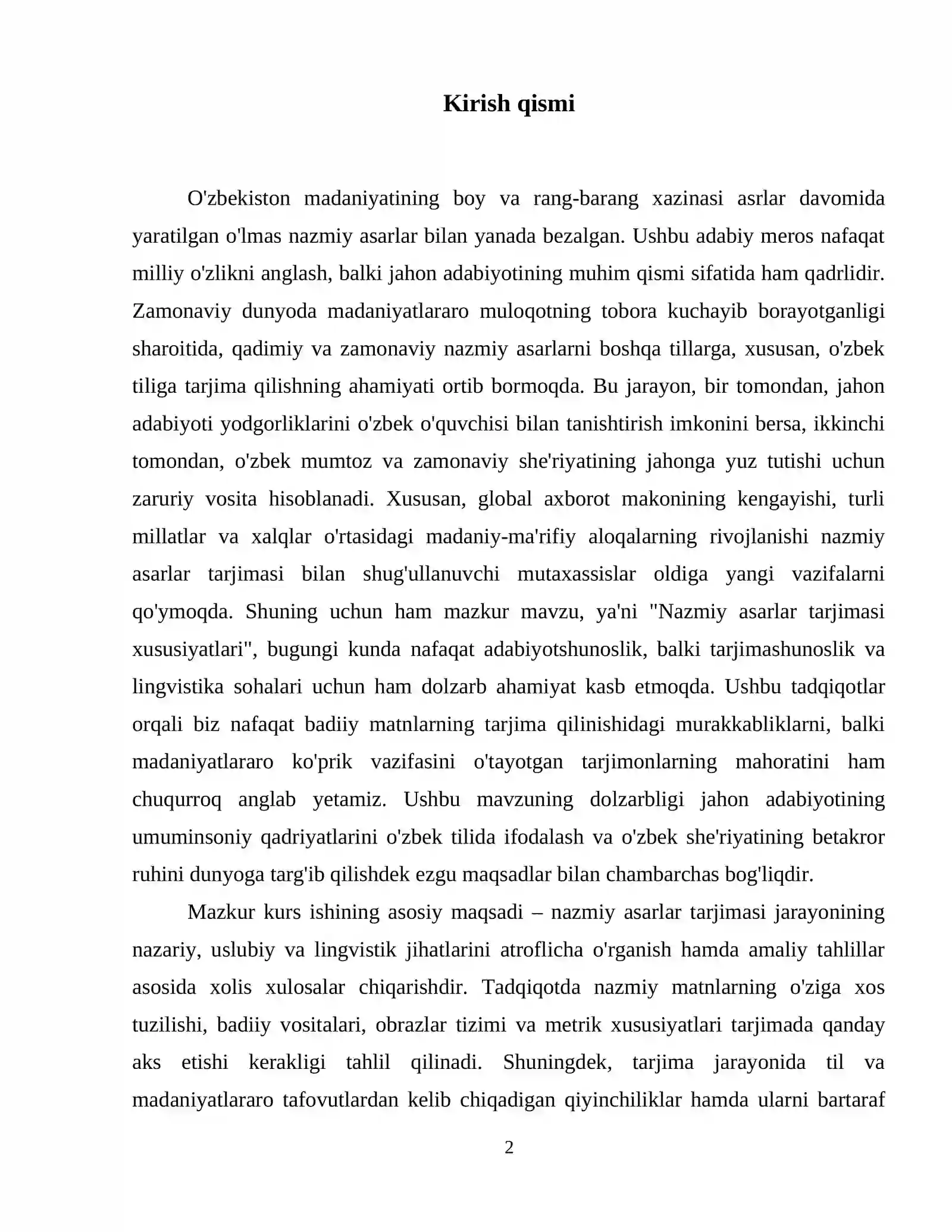 Kirish qismi

O'zbekiston madaniyatining boy va rang-barang xazinasi asrlar davomida yaratilgan o'lmas nazmiy asarlar bilan yanada bezalgan. Ushbu adabiy meros nafaqat milliy o'zlikni anglash, balki jahon adabiyotining muhim qismi sifatida ham qadrlidir. Zamonaviy dunyoda madaniyatlararo muloqotning tobora kuchayib borayotganligi sharoitida, qadimiy va zamonaviy nazmiy asarlarni boshqa tillarga, xususan, o'zbek tiliga tarjima qilishning ahamiyati ortib bormoqda. Bu jarayon, bir tomondan, jahon adabiyoti yodgorliklarini o'zbek o'quvchisi bilan tanishtirish imkonini bersa, ikkinchi tomondan, o'zbek mumtoz va zamonaviy she'riyatining jahonga yuz tutishi uchun zaruriy vosita hisoblanadi. Xususan, global axborot makonining kengayishi, turli millatlar va xalqlar o'rtasidagi madaniy-ma'rifiy aloqalarning rivojlanishi nazmiy asarlar tarjimasi bilan shug'ullanuvchi mutaxassislar oldiga yangi vazifalarni qo'ymoqda. Shuning uchun ham mazkur mavzu, ya'ni "Nazmiy asarlar tarjimasi xususiyatlari", bugungi kunda nafaqat adabiyotshunoslik, balki tarjimashunoslik va lingvistika sohalari uchun ham dolzarb ahamiyat kasb etmoqda. Ushbu tadqiqotlar orqali biz nafaqat badiiy matnlarning tarjima qilinishidagi murakkabliklarni, balki madaniyatlararo ko'prik vazifasini o'tayotgan tarjimonlarning mahoratini ham chuqurroq anglab yetamiz. Ushbu mavzuning dolzarbligi jahon adabiyotining umuminsoniy qadriyatlarini o'zbek tilida ifodalash va o'zbek she'riyatining betakror ruhini dunyoga targ'ib qilishdek ezgu maqsadlar bilan chambarchas bog'liqdir.

Mazkur kurs ishining asosiy maqsadi – nazmiy asarlar tarjimasi jarayonining nazariy, uslubiy va lingvistik jihatlarini atroflicha o'rganish hamda amaliy tahlillar asosida xolis xulosalar chiqarishdir. Tadqiqotda nazmiy matnlarning o'ziga xos tuzilishi, badiiy vositalari, obrazlar tizimi va metrik xususiyatlari tarjimada qanday aks etishi kerakligi tahlil qilinadi. Shuningdek, tarjima jarayonida til va madaniyatlararo tafovutlardan kelib chiqadigan qiyinchiliklar hamda ularni bartaraf

2